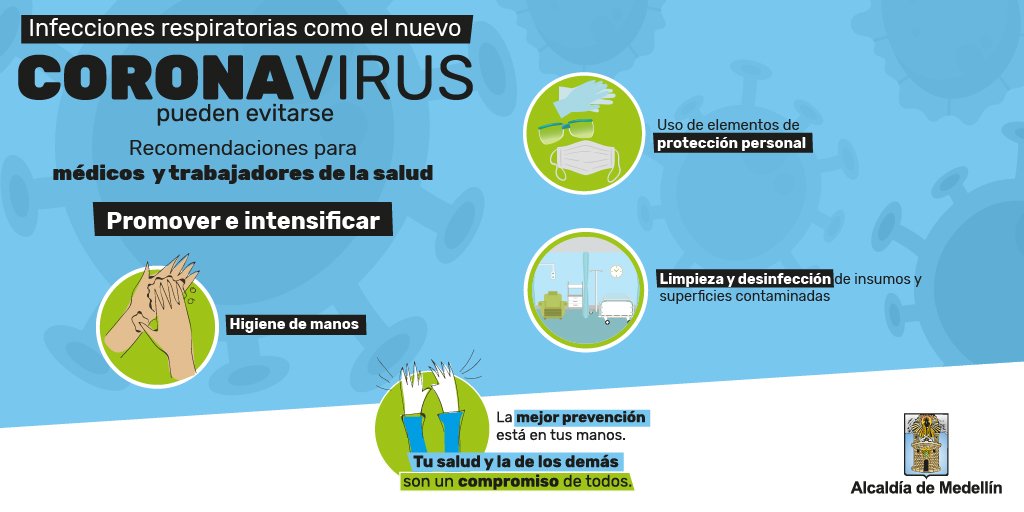 Infecciones respiratorias como el nuevo

CORONAVIRUS

pueden evitarse

Recomendaciones para médicos y trabajadores de la salud

Promover e intensificar

Higiene de manos

Uso de elementos de protección personal

Limpieza y desinfección de insumos y superficies contaminadas

La mejor prevención está en tus manos.

Tu salud y la de los demás son un compromiso de todos.

Alcaldía de Medellín